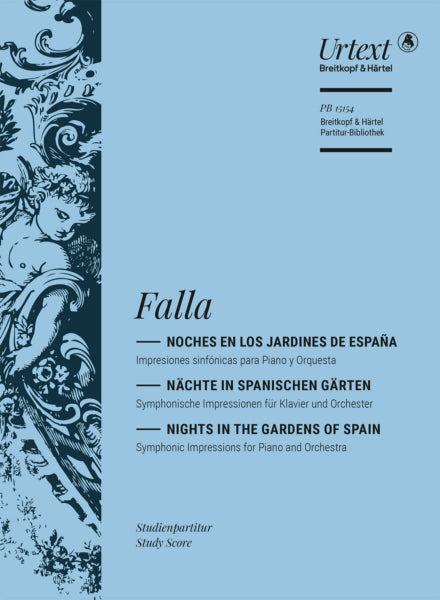 Urtext
Breitkopf & Härtel

PB 15154
Breitkopf & Härtel
Partitur-Bibliothek

Falla

— NOCHES EN LOS JARDINES DE ESPAÑA
Impresiones sinfónicas para Piano y Orquesta

— NÄCHTE IN SPANISCHEN GÄRTEN
Symphonische Impressionen für Klavier und Orchester

— NIGHTS IN THE GARDENS OF SPAIN
Symphonic Impressions for Piano and Orchestra

Studienpartitur
Study Score